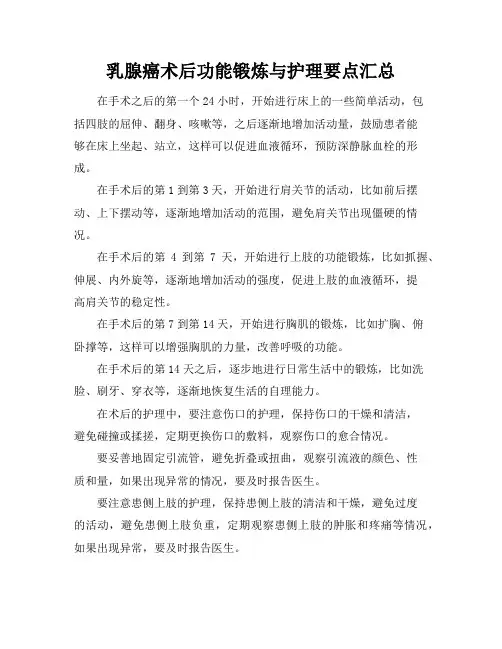 乳腺癌术后功能锻炼与护理要点汇总

在手术之后的第一个 24 小时，开始进行床上的一些简单活动，包括四肢的屈伸、翻身、咳嗽等，之后逐渐地增加活动量，鼓励患者能够在床上坐起、站立，这样可以促进血液循环，预防深静脉血栓的形成。

在手术后的第 1 到第 3 天，开始进行肩关节的活动，比如前后摆动、上下摆动等，逐渐地增加活动的范围，避免肩关节出现僵硬的情况。

在手术后的第 4 到第 7 天，开始进行上肢的功能锻炼，比如抓握、伸展、内外旋等，逐渐地增加活动的强度，促进上肢的血液循环，提高肩关节的稳定性。

在手术后的第 7 到第 14 天，开始进行胸肌的锻炼，比如扩胸、俯卧撑等，这样可以增强胸肌的力量，改善呼吸的功能。

在手术后的第 14 天之后，逐步地进行日常生活中的锻炼，比如洗脸、刷牙、穿衣等，逐渐地恢复生活的自理能力。

在术后的护理中，要注意伤口的护理，保持伤口的干燥和清洁，避免碰撞或揉搓，定期更换伤口的敷料，观察伤口的愈合情况。

要妥善地固定引流管，避免折叠或扭曲，观察引流液的颜色、性质和量，如果出现异常的情况，要及时报告医生。

要注意患侧上肢的护理，保持患侧上肢的清洁和干燥，避免过度的活动，避免患侧上肢负重，定期观察患侧上肢的肿胀和疼痛等情况，如果出现异常，要及时报告医生。